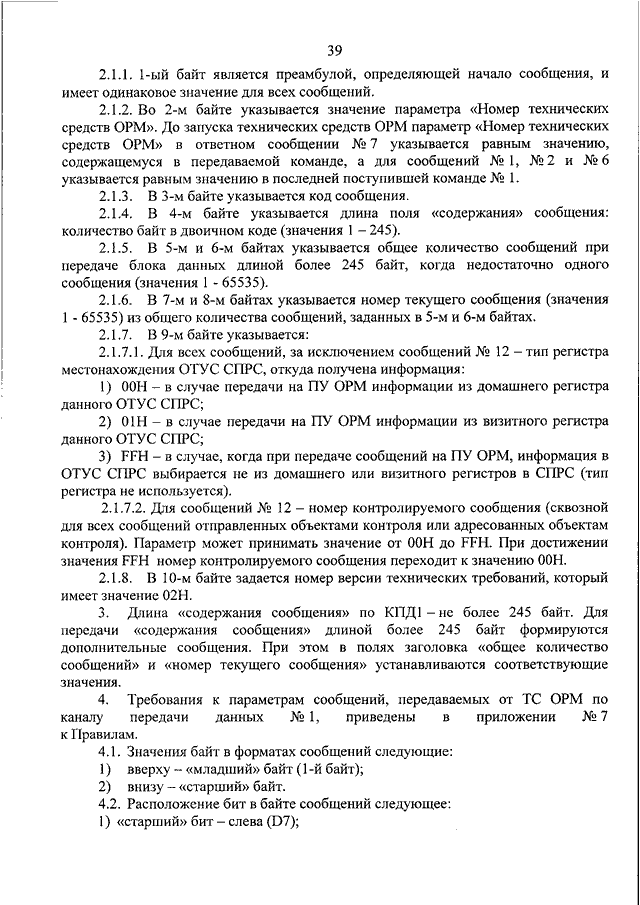 39

2.1.1. 1-ый байт является преамбулой, определяющей начало сообщения, и имеет одинаковое значение для всех сообщений.

2.1.2. Во 2-м байте указывается значение параметра «Номер технических средств ОРМ». До запуска технических средств ОРМ параметр «Номер технических средств ОРМ» в ответном сообщении № 7 указывается равным значению, содержащемуся в передаваемой команде, а для сообщений № 1, № 2 и № 6 указывается равным значению в последней поступившей команде № 1.

2.1.3. В 3-м байте указывается код сообщения.

2.1.4. В 4-м байте указывается длина поля «содержания» сообщения: количество байт в двоичном коде (значения 1 – 245).

2.1.5. В 5-м и 6-м байтах указывается общее количество сообщений при передаче блока данных длиной более 245 байт, когда недостаточно одного сообщения (значения 1 - 65535).

2.1.6. В 7-м и 8-м байтах указывается номер текущего сообщения (значения 1 - 65535) из общего количества сообщений, заданных в 5-м и 6-м байтах.

2.1.7. В 9-м байте указывается:

2.1.7.1. Для всех сообщений, за исключением сообщений № 12 – тип регистра местонахождения ОТУС СПРС, откуда получена информация:

1) 00H – в случае передачи на ПУ ОРМ информации из домашнего регистра данного ОТУС СПРС;

2) 01H – в случае передачи на ПУ ОРМ информации из визитного регистра данного ОТУС СПРС;

3) FFH – в случае, когда при передаче сообщений на ПУ ОРМ, информация в ОТУС СПРС выбирается не из домашнего или визитного регистров в СПРС (тип регистра не используется).

2.1.7.2. Для сообщений № 12 – номер контролируемого сообщения (сквозной для всех сообщений отправленных объектами контроля или адресованных объектам контроля). Параметр может принимать значение от 00H до FFH. При достижении значения FFH номер контролируемого сообщения переходит к значению 00H.

2.1.8. В 10-м байте задается номер версии технических требований, который имеет значение 02H.

3. Длина «содержания сообщения» по КПД1 – не более 245 байт. Для передачи «содержания сообщения» длиной более 245 байт формируются дополнительные сообщения. При этом в полях заголовка «общее количество сообщений» и «номер текущего сообщения» устанавливаются соответствующие значения.

4. Требования к параметрам сообщений, передаваемых от ТС ОРМ по каналу передачи данных № 1, приведены в приложении № 7 к Правилам.

4.1. Значения байт в форматах сообщений следующие:

1) вверху – «младший» байт (1-й байт);

2) внизу – «старший» байт.

4.2. Расположение бит в байте сообщений следующее:

1) «старший» бит – слева (D7);